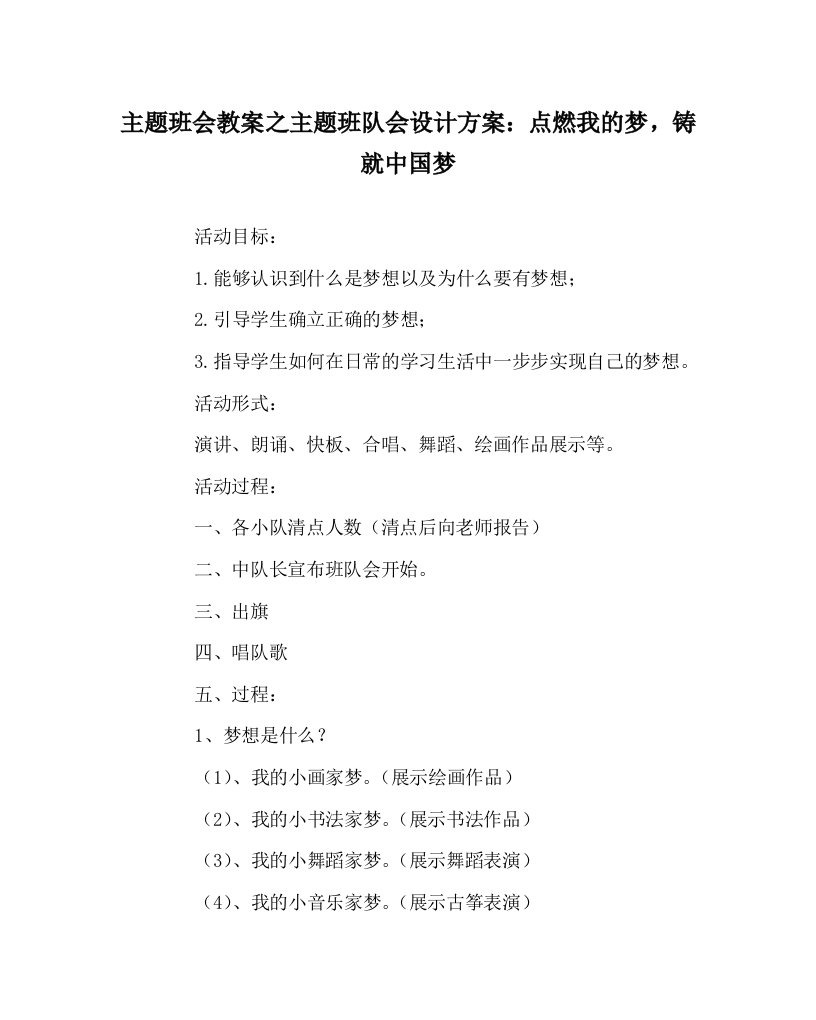 主题班会教案之主题班队会设计方案：点燃我的梦，铸就中国梦

活动目标：

1.能够认识到什么是梦想以及为什么要有梦想；

2.引导学生确立正确的梦想；

3.指导学生如何在日常的学习生活中一步步实现自己的梦想。

活动形式：

演讲、朗诵、快板、合唱、舞蹈、绘画作品展示等。

活动过程：

一、各小队清点人数（清点后向老师报告）

二、中队长宣布班队会开始。

三、出旗

四、唱队歌

五、过程：

1、梦想是什么？

（1）、我的小画家梦。（展示绘画作品）

（2）、我的小书法家梦。（展示书法作品）

（3）、我的小舞蹈家梦。（展示舞蹈表演）

（4）、我的小音乐家梦。（展示古筝表演）